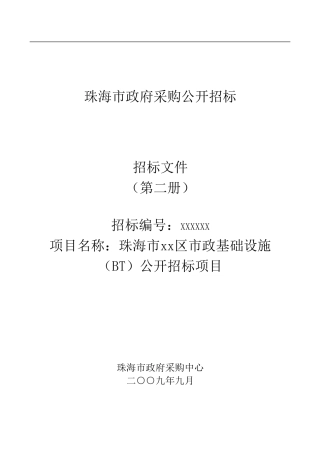 珠海市政府采购公开招标

招标文件
（第二册）

招标编号：xxxxxx
项目名称：珠海市xx区市政基础设施（BT）公开招标项目

珠海市政府采购中心
二〇〇九年九月